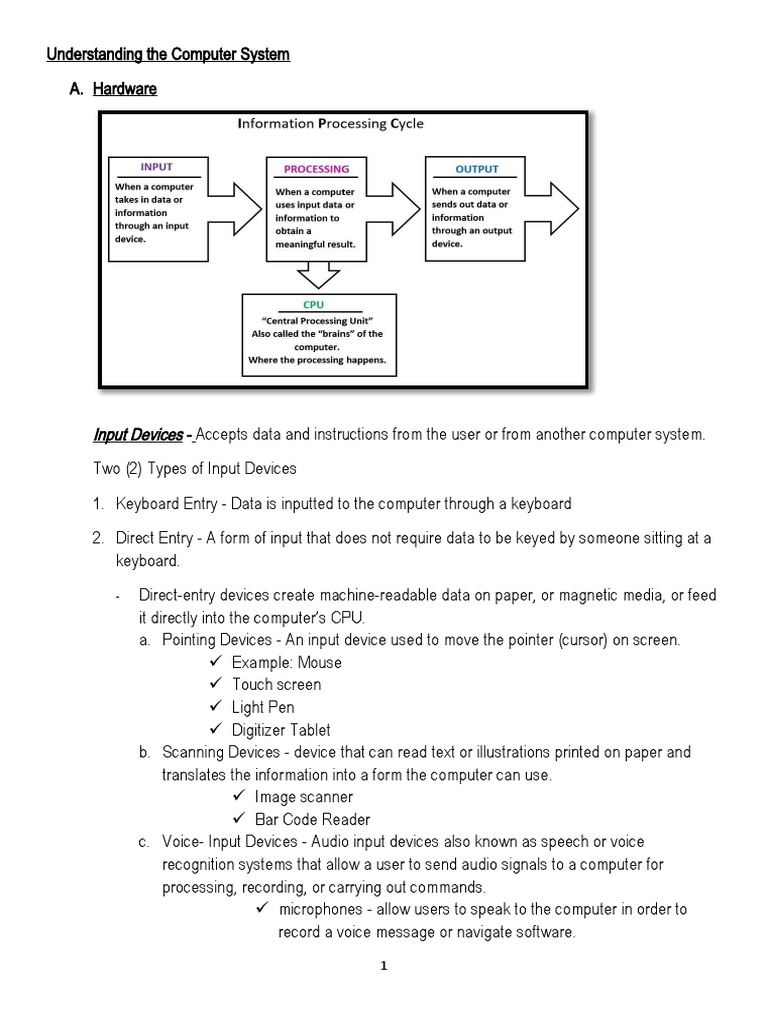 Understanding the Computer System

A. Hardware

Information Processing Cycle

INPUT
When a computer takes in data or information through an input device.

PROCESSING
When a computer uses input data or information to obtain a meaningful result.

OUTPUT
When a computer sends out data or information through an output device.

CPU
"Central Processing Unit"
Also called the "brains" of the computer.
Where the processing happens.

Input Devices - Accepts data and instructions from the user or from another computer system.

Two (2) Types of Input Devices

1. Keyboard Entry - Data is inputted to the computer through a keyboard

2. Direct Entry - A form of input that does not require data to be keyed by someone sitting at a keyboard.

- Direct-entry devices create machine-readable data on paper, or magnetic media, or feed it directly into the computer's CPU.

a. Pointing Devices - An input device used to move the pointer (cursor) on screen.
✓ Example: Mouse
✓ Touch screen
✓ Light Pen
✓ Digitizer Tablet

b. Scanning Devices - device that can read text or illustrations printed on paper and translates the information into a form the computer can use.
✓ Image scanner
✓ Bar Code Reader

c. Voice- Input Devices - Audio input devices also known as speech or voice recognition systems that allow a user to send audio signals to a computer for processing, recording, or carrying out commands.
✓ microphones - allow users to speak to the computer in order to record a voice message or navigate software.

1